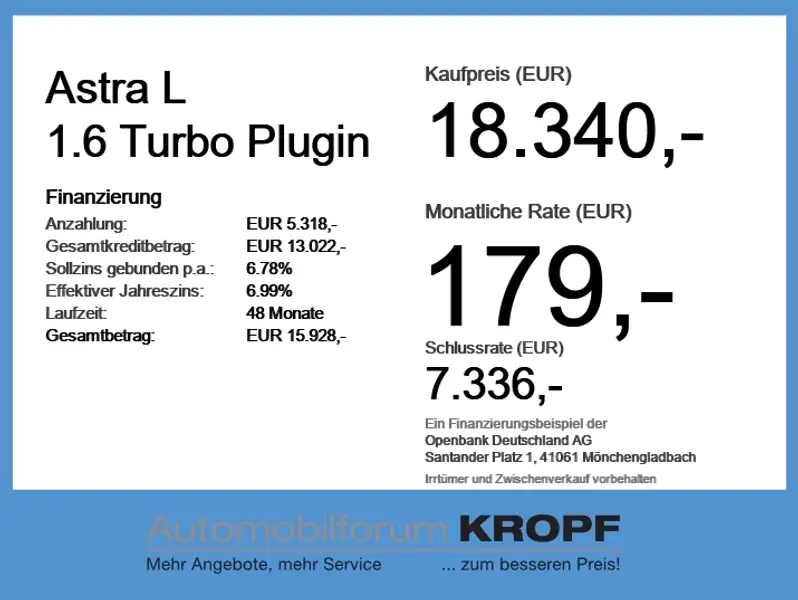 Astra L
1.6 Turbo Plugin

Finanzierung
Anzahlung: EUR 5.318,-
Gesamtkreditbetrag: EUR 13.022,-
Sollzins gebunden p.a.: 6.78%
Effektiver Jahreszins: 6.99%
Laufzeit: 48 Monate
Gesamtbetrag: EUR 15.928,-

Kaufpreis (EUR)
18.340,-

Monatliche Rate (EUR)
179,-

Schlussrate (EUR)
7.336,-

Ein Finanzierungsbeispiel der
Openbank Deutschland AG
Santander Platz 1, 41061 Mönchengladbach

Irrtümer und Zwischenverkauf vorbehalten

Automobilforum KROPF
Mehr Angebote, mehr Service ... zum besseren Preis!